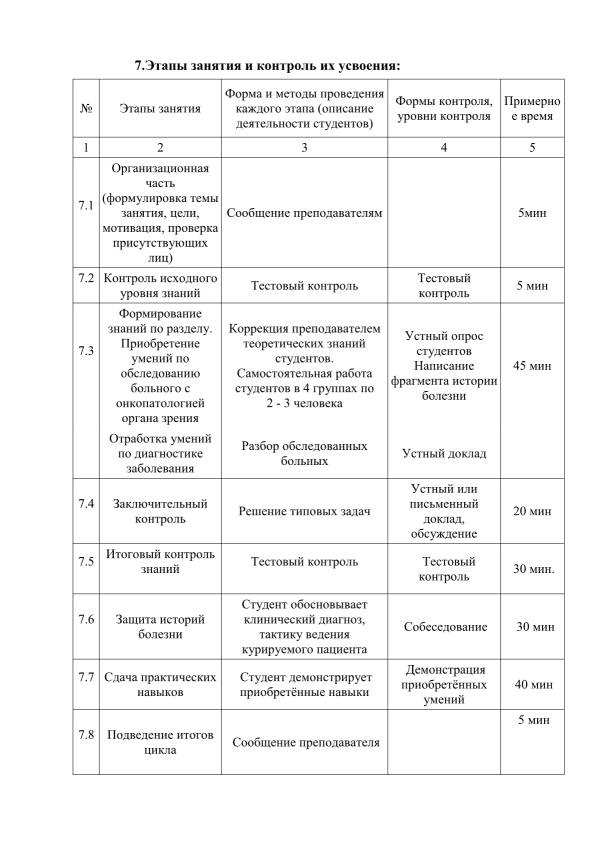 7.Этапы занятия и контроль их усвоения:

| № | Этапы занятия | Форма и методы проведения каждого этапа (описание деятельности студентов) | Формы контроля, уровни контроля | Примерное время |
|---|---|---|---|---|
| 1 | 2 | 3 | 4 | 5 |
| 7.1 | Организационная часть (формулировка темы занятия, цели, мотивация, проверка присутствующих лиц) | Сообщение преподавателям | | 5мин |
| 7.2 | Контроль исходного уровня знаний | Тестовый контроль | Тестовый контроль | 5 мин |
| 7.3 | Формирование знаний по разделу. Приобретение умений по обследованию больного с онкопатологией органа зрения Отработка умений по диагностике заболевания | Коррекция преподавателем теоретических знаний студентов. Самостоятельная работа студентов в 4 группах по 2 - 3 человека Разбор обследованных больных | Устный опрос студентов Написание фрагмента истории болезни Устный доклад | 45 мин |
| 7.4 | Заключительный контроль | Решение типовых задач | Устный или письменный доклад, обсуждение | 20 мин |
| 7.5 | Итоговый контроль знаний | Тестовый контроль | Тестовый контроль | 30 мин. |
| 7.6 | Защита историй болезни | Студент обосновывает клинический диагноз, тактику ведения курируемого пациента | Собеседование | 30 мин |
| 7.7 | Сдача практических навыков | Студент демонстрирует приобретённые навыки | Демонстрация приобретённых умений | 40 мин |
| 7.8 | Подведение итогов цикла | Сообщение преподавателя | | 5 мин |